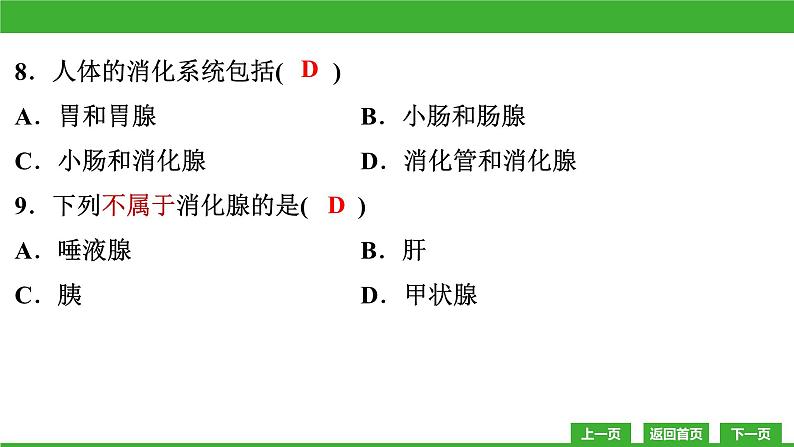 8．人体的消化系统包括( D )

A．胃和胃腺

B．小肠和肠腺

C．小肠和消化腺

D．消化管和消化腺

9．下列不属于消化腺的是( D )

A．唾液腺

B．肝

C．胰

D．甲状腺

上一页 返回首页 下一页